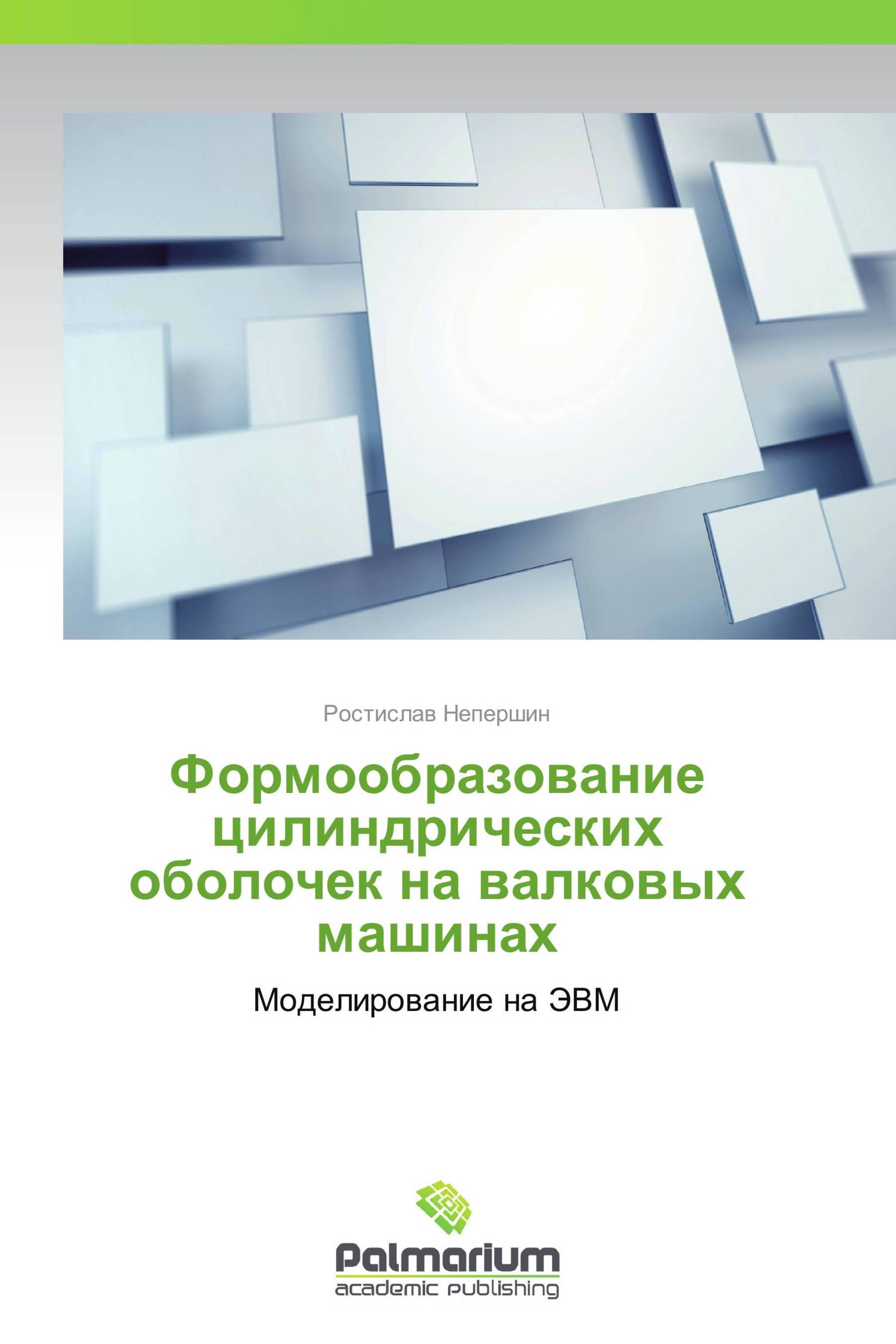 Ростислав Непершин

Формообразование цилиндрических оболочек на валковых машинах

Моделирование на ЭВМ

Palmarium
academic publishing